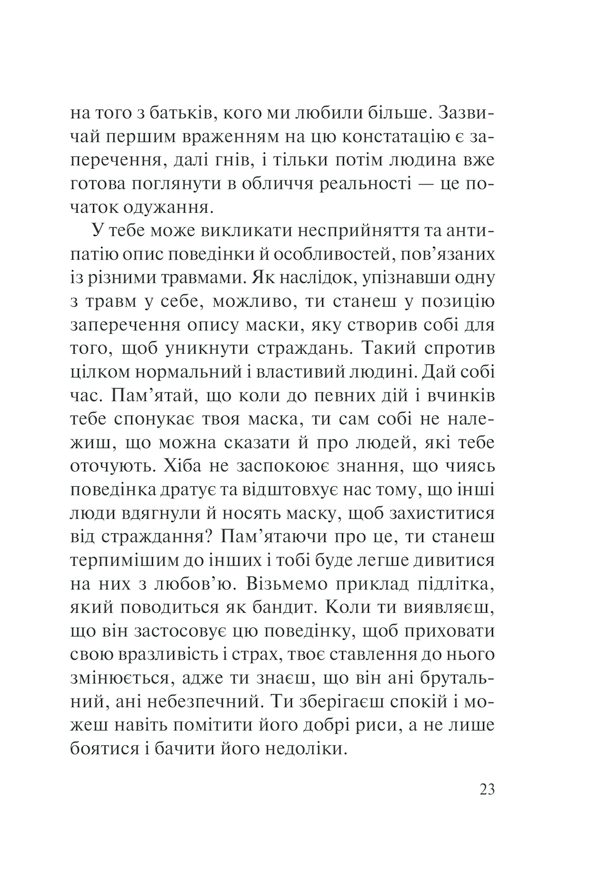 на того з батьків, кого ми любили більше. Зазвичай першим враженням на цю констатацію є заперечення, далі гнів, і тільки потім людина вже готова поглянути в обличчя реальності — це початок одужання.

У тебе може викликати несприйняття та антипатію опис поведінки й особливостей, пов'язаних із різними травмами. Як наслідок, упізнавши одну з травм у себе, можливо, ти станеш у позицію заперечення опису маски, яку створив собі для того, щоб уникнути страждань. Такий спротив цілком нормальний і властивий людині. Дай собі час. Пам'ятай, що коли до певних дій і вчинків тебе спонукає твоя маска, ти сам собі не належиш, що можна сказати й про людей, які тебе оточують. Хіба не заспокоює знання, що чиясь поведінка дратує та відштовхує нас тому, що інші люди вдягнули й носять маску, щоб захиститися від страждання? Пам'ятаючи про це, ти станеш терпимішим до інших і тобі буде легше дивитися на них з любов'ю. Візьмемо приклад підлітка, який поводиться як бандит. Коли ти виявляєш, що він застосовує цю поведінку, щоб приховати свою вразливість і страх, твоє ставлення до нього змінюється, адже ти знаєш, що він ані брутальний, ані небезпечний. Ти зберігаєш спокій і можеш навіть помітити його добрі риси, а не лише боятися і бачити його недоліки.

23